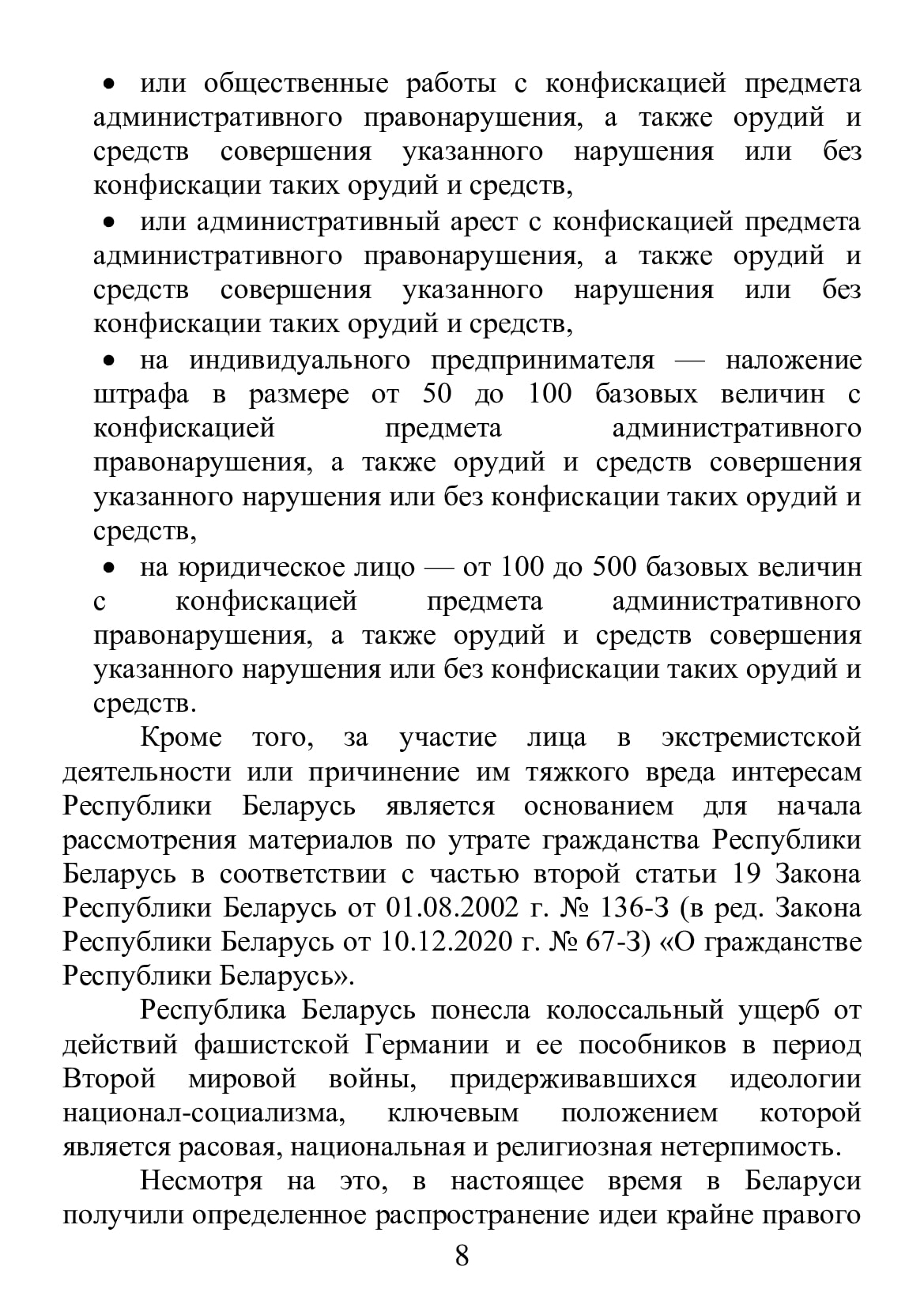 • или общественные работы с конфискацией предмета административного правонарушения, а также орудий и средств совершения указанного нарушения или без конфискации таких орудий и средств,

• или административный арест с конфискацией предмета административного правонарушения, а также орудий и средств совершения указанного нарушения или без конфискации таких орудий и средств,

• на индивидуального предпринимателя — наложение штрафа в размере от 50 до 100 базовых величин с конфискацией предмета административного правонарушения, а также орудий и средств совершения указанного нарушения или без конфискации таких орудий и средств,

• на юридическое лицо — от 100 до 500 базовых величин с конфискацией предмета административного правонарушения, а также орудий и средств совершения указанного нарушения или без конфискации таких орудий и средств.

Кроме того, за участие лица в экстремистской деятельности или причинение им тяжкого вреда интересам Республики Беларусь является основанием для начала рассмотрения материалов по утрате гражданства Республики Беларусь в соответствии с частью второй статьи 19 Закона Республики Беларусь от 01.08.2002 г. № 136-З (в ред. Закона Республики Беларусь от 10.12.2020 г. № 67-З) «О гражданстве Республики Беларусь».

Республика Беларусь понесла колоссальный ущерб от действий фашистской Германии и ее пособников в период Второй мировой войны, придерживавшихся идеологии национал-социализма, ключевым положением которой является расовая, национальная и религиозная нетерпимость.

Несмотря на это, в настоящее время в Беларуси получили определенное распространение идеи крайне правого

8